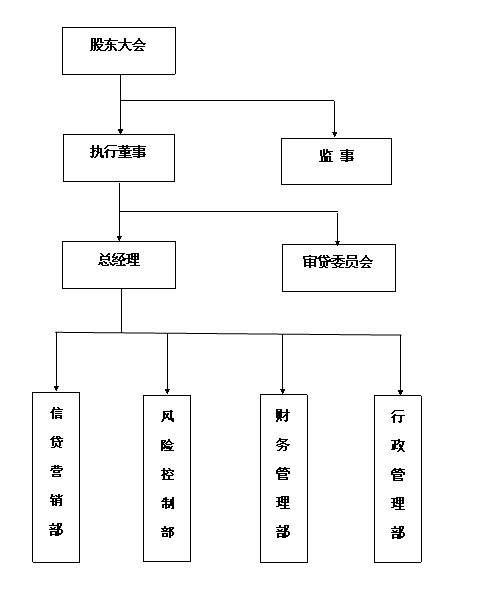 股东大会

执行董事

监 事

总经理

审贷委员会

信贷营销部

风险控制部

财务管理部

行政管理部